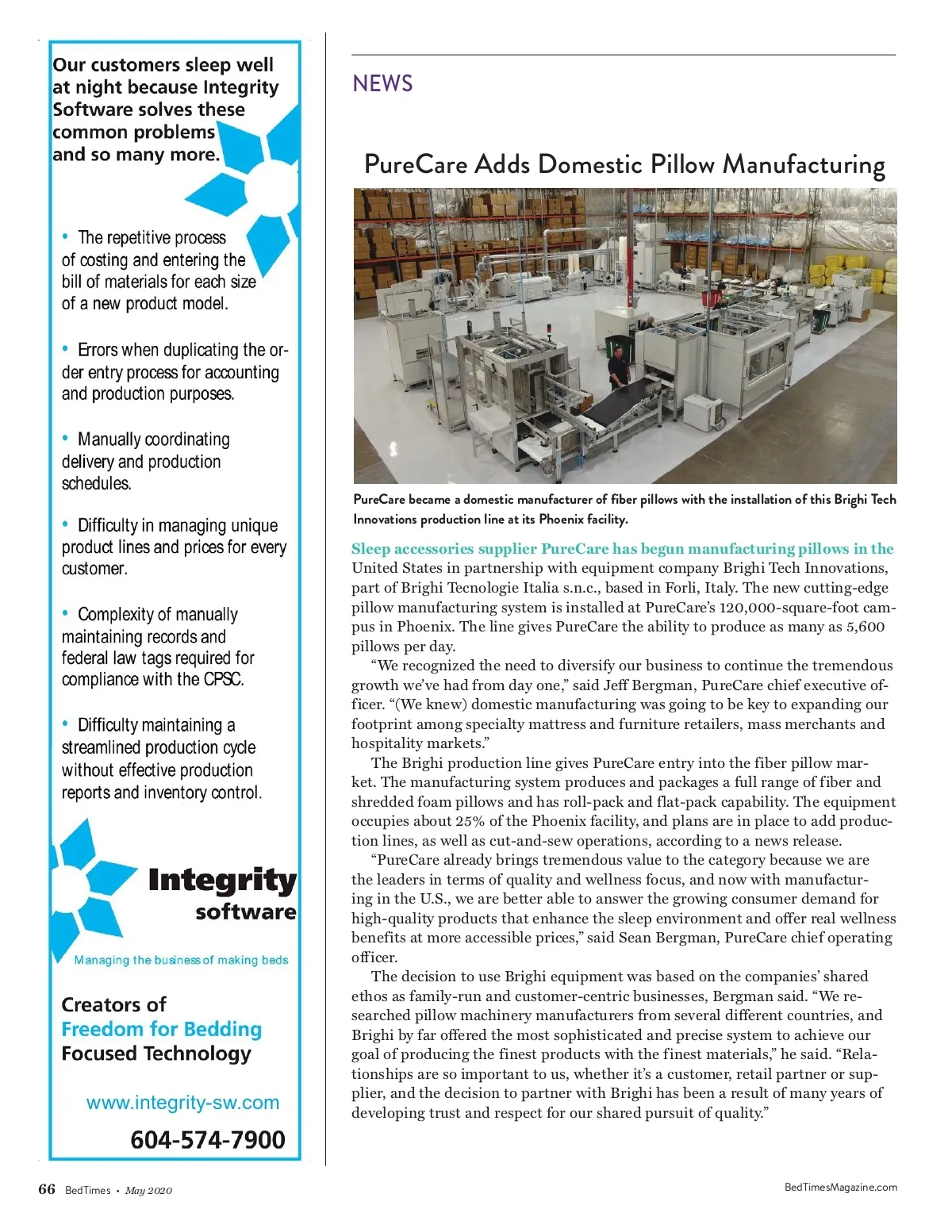 Our customers sleep well at night because Integrity Software solves these common problems and so many more.

• The repetitive process of costing and entering the bill of materials for each size of a new product model.

• Errors when duplicating the order entry process for accounting and production purposes.

• Manually coordinating delivery and production schedules.

• Difficulty in managing unique product lines and prices for every customer.

• Complexity of manually maintaining records and federal law tags required for compliance with the CPSC.

• Difficulty maintaining a streamlined production cycle without effective production reports and inventory control.

Integrity software

Managing the business of making beds

Creators of
Freedom for Bedding
Focused Technology

www.integrity-sw.com

604-574-7900

NEWS

PureCare Adds Domestic Pillow Manufacturing

PureCare became a domestic manufacturer of fiber pillows with the installation of this Brighi Tech Innovations production line at its Phoenix facility.

Sleep accessories supplier PureCare has begun manufacturing pillows in the United States in partnership with equipment company Brighi Tech Innovations, part of Brighi Tecnologie Italia s.n.c., based in Forli, Italy. The new cutting-edge pillow manufacturing system is installed at PureCare's 120,000-square-foot campus in Phoenix. The line gives PureCare the ability to produce as many as 5,600 pillows per day.

"We recognized the need to diversify our business to continue the tremendous growth we've had from day one," said Jeff Bergman, PureCare chief executive officer. "(We knew) domestic manufacturing was going to be key to expanding our footprint among specialty mattress and furniture retailers, mass merchants and hospitality markets."

The Brighi production line gives PureCare entry into the fiber pillow market. The manufacturing system produces and packages a full range of fiber and shredded foam pillows and has roll-pack and flat-pack capability. The equipment occupies about 25% of the Phoenix facility, and plans are in place to add production lines, as well as cut-and-sew operations, according to a news release.

"PureCare already brings tremendous value to the category because we are the leaders in terms of quality and wellness focus, and now with manufacturing in the U.S., we are better able to answer the growing consumer demand for high-quality products that enhance the sleep environment and offer real wellness benefits at more accessible prices," said Sean Bergman, PureCare chief operating officer.

The decision to use Brighi equipment was based on the companies' shared ethos as family-run and customer-centric businesses, Bergman said. "We researched pillow machinery manufacturers from several different countries, and Brighi by far offered the most sophisticated and precise system to achieve our goal of producing the finest products with the finest materials," he said. "Relationships are so important to us, whether it's a customer, retail partner or supplier, and the decision to partner with Brighi has been a result of many years of developing trust and respect for our shared pursuit of quality."

66 BedTimes • May 2020

BedTimesMagazine.com